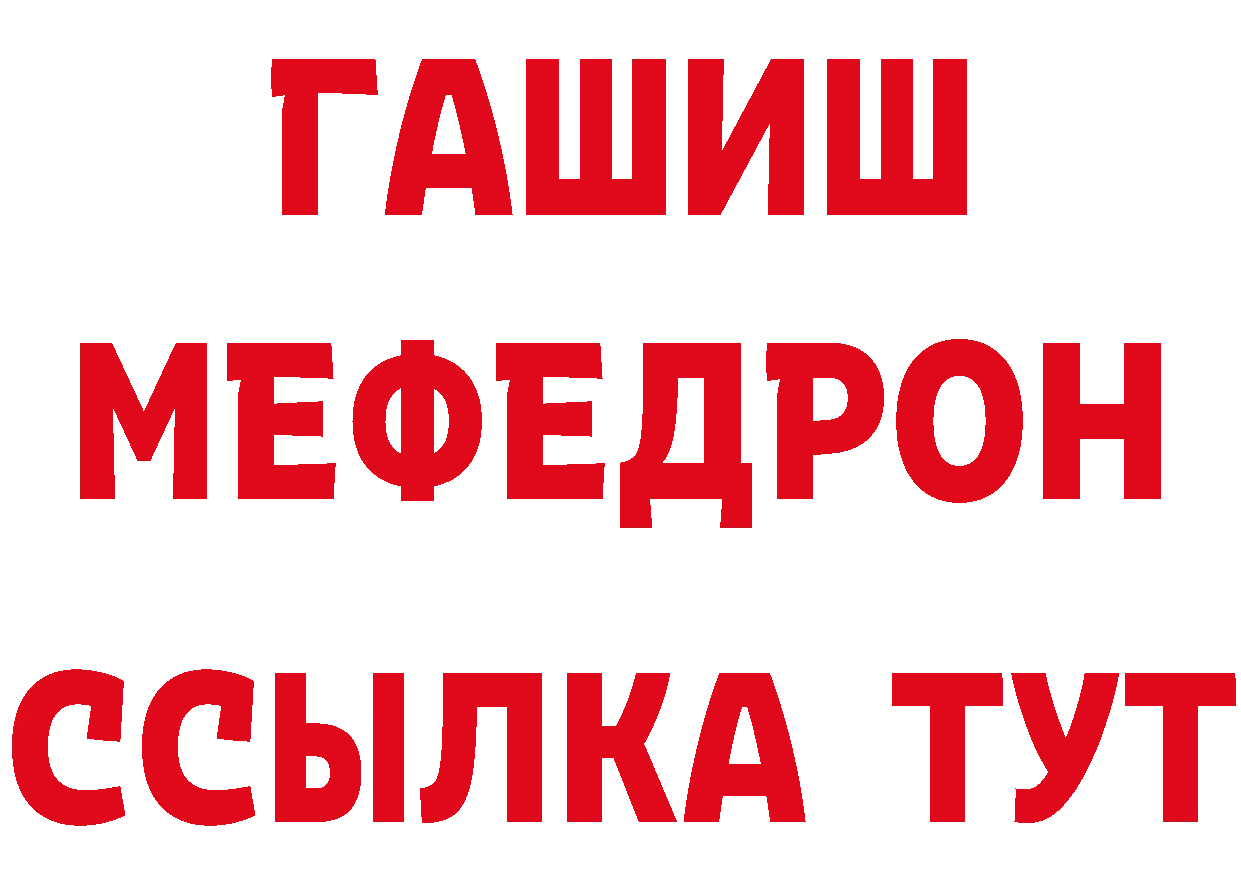 ГАШИШ
МЕФЕДРОН
ССЫЛКА ТУТ